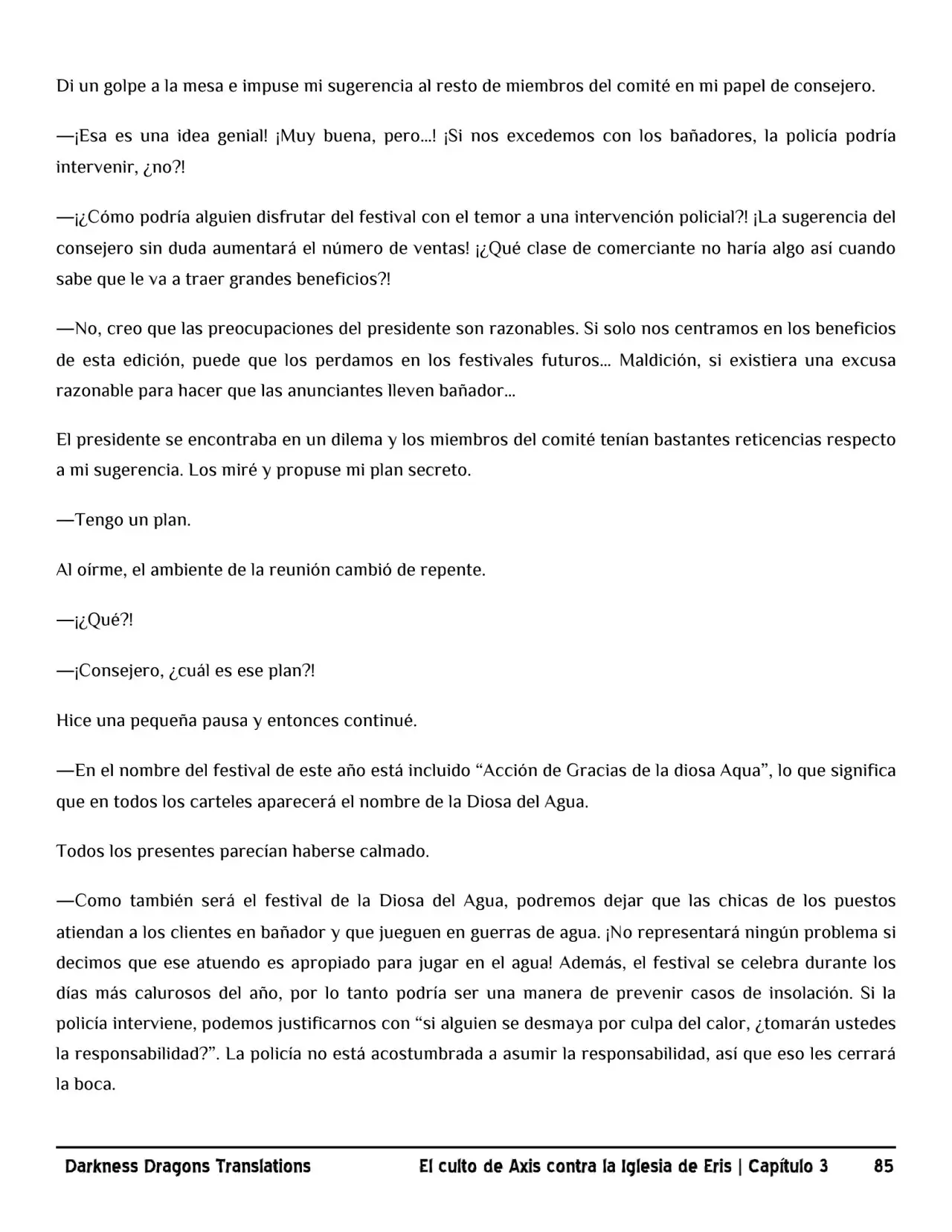 Di un golpe a la mesa e impuse mi sugerencia al resto de miembros del comité en mi papel de consejero.

—¡Esa es una idea genial! ¡Muy buena, pero...! ¡Si nos excedemos con los bañadores, la policía podría intervenir, ¿no?!

—¡¿Cómo podría alguien disfrutar del festival con el temor a una intervención policial?! ¡La sugerencia del consejero sin duda aumentará el número de ventas! ¡¿Qué clase de comerciante no haría algo así cuando sabe que le va a traer grandes beneficios?!

—No, creo que las preocupaciones del presidente son razonables. Si solo nos centramos en los beneficios de esta edición, puede que los perdamos en los festivales futuros... Maldición, si existiera una excusa razonable para hacer que las anunciantes lleven bañador...

El presidente se encontraba en un dilema y los miembros del comité tenían bastantes reticencias respecto a mi sugerencia. Los miré y propuse mi plan secreto.

—Tengo un plan.

Al oírme, el ambiente de la reunión cambió de repente.

—¡¿Qué?!

—¡Consejero, ¿cuál es ese plan?!

Hice una pequeña pausa y entonces continué.

—En el nombre del festival de este año está incluido "Acción de Gracias de la diosa Aqua", lo que significa que en todos los carteles aparecerá el nombre de la Diosa del Agua.

Todos los presentes parecían haberse calmado.

—Como también será el festival de la Diosa del Agua, podremos dejar que las chicas de los puestos atiendan a los clientes en bañador y que jueguen en guerras de agua. ¡No representará ningún problema si decimos que ese atuendo es apropiado para jugar en el agua! Además, el festival se celebra durante los días más calurosos del año, por lo tanto podría ser una manera de prevenir casos de insolación. Si la policía interviene, podemos justificarnos con "si alguien se desmaya por culpa del calor, ¿tomarán ustedes la responsabilidad?". La policía no está acostumbrada a asumir la responsabilidad, así que eso les cerrará la boca.

Darkness Dragons Translations El culto de Axis contra la Iglesia de Eris | Capítulo 3 85